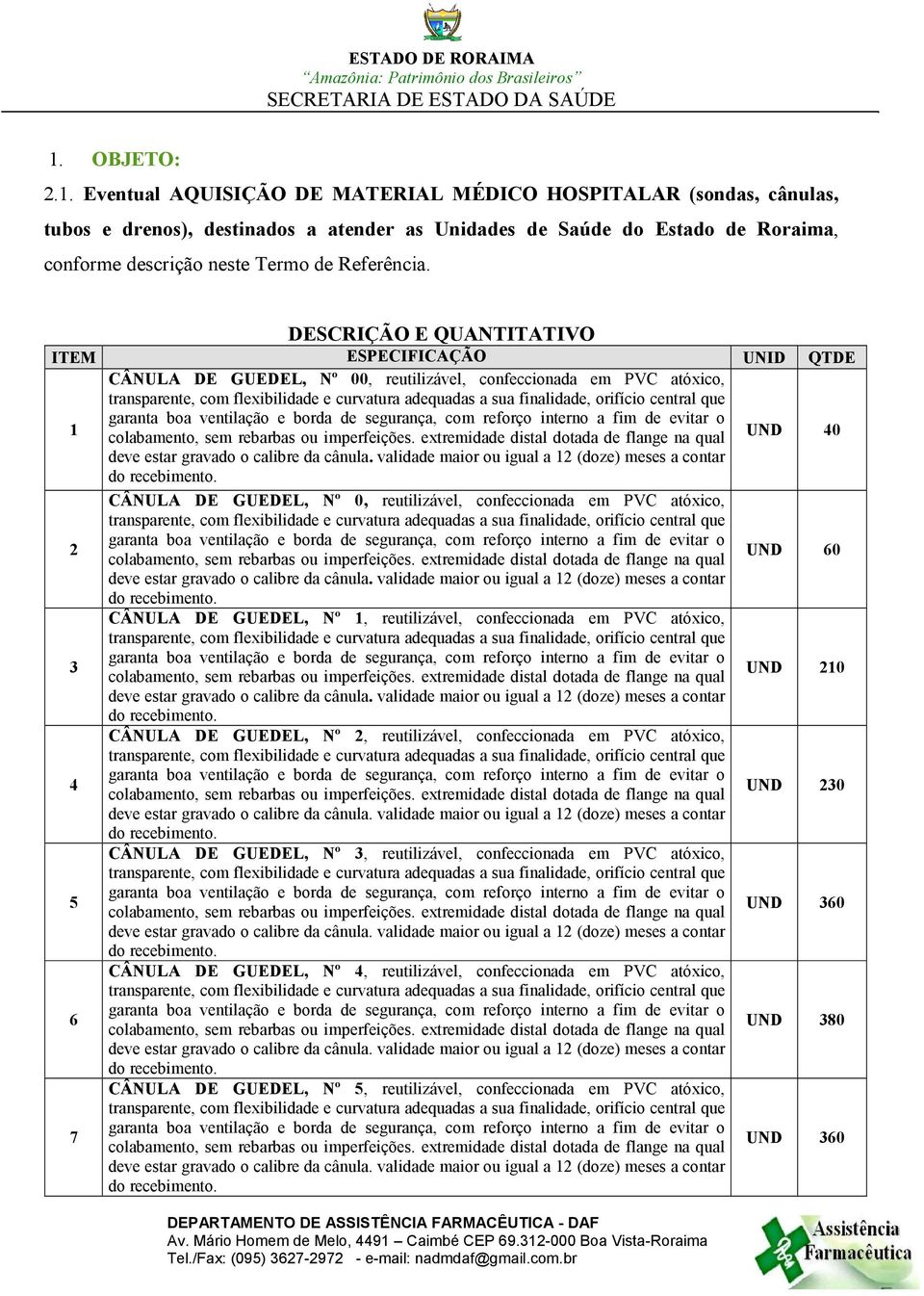 ESTADO DE RORAIMA
"Amazônia: Patrimônio dos Brasileiros"
SECRETARIA DE ESTADO DA SAÚDE

1. OBJETO:
2.1. Eventual AQUISIÇÃO DE MATERIAL MÉDICO HOSPITALAR (sondas, cânulas, tubos e drenos), destinados a atender as Unidades de Saúde do Estado de Roraima, conforme descrição neste Termo de Referência.

DESCRIÇÃO E QUANTITATIVO

| ITEM | ESPECIFICAÇÃO | UNID | QTDE |
|---|---|---|---|
| 1 | CÂNULA DE GUEDEL, Nº 00, reutilizável, confeccionada em PVC atóxico, transparente, com flexibilidade e curvatura adequadas a sua finalidade, orifício central que garanta boa ventilação e borda de segurança, com reforço interno a fim de evitar o colabamento, sem rebarbas ou imperfeições. extremidade distal dotada de flange na qual deve estar gravado o calibre da cânula. validade maior ou igual a 12 (doze) meses a contar do recebimento. | UND | 40 |
| 2 | CÂNULA DE GUEDEL, Nº 0, reutilizável, confeccionada em PVC atóxico, transparente, com flexibilidade e curvatura adequadas a sua finalidade, orifício central que garanta boa ventilação e borda de segurança, com reforço interno a fim de evitar o colabamento, sem rebarbas ou imperfeições. extremidade distal dotada de flange na qual deve estar gravado o calibre da cânula. validade maior ou igual a 12 (doze) meses a contar do recebimento. | UND | 60 |
| 3 | CÂNULA DE GUEDEL, Nº 1, reutilizável, confeccionada em PVC atóxico, transparente, com flexibilidade e curvatura adequadas a sua finalidade, orifício central que garanta boa ventilação e borda de segurança, com reforço interno a fim de evitar o colabamento, sem rebarbas ou imperfeições. extremidade distal dotada de flange na qual deve estar gravado o calibre da cânula. validade maior ou igual a 12 (doze) meses a contar do recebimento. | UND | 210 |
| 4 | CÂNULA DE GUEDEL, Nº 2, reutilizável, confeccionada em PVC atóxico, transparente, com flexibilidade e curvatura adequadas a sua finalidade, orifício central que garanta boa ventilação e borda de segurança, com reforço interno a fim de evitar o colabamento, sem rebarbas ou imperfeições. extremidade distal dotada de flange na qual deve estar gravado o calibre da cânula. validade maior ou igual a 12 (doze) meses a contar do recebimento. | UND | 230 |
| 5 | CÂNULA DE GUEDEL, Nº 3, reutilizável, confeccionada em PVC atóxico, transparente, com flexibilidade e curvatura adequadas a sua finalidade, orifício central que garanta boa ventilação e borda de segurança, com reforço interno a fim de evitar o colabamento, sem rebarbas ou imperfeições. extremidade distal dotada de flange na qual deve estar gravado o calibre da cânula. validade maior ou igual a 12 (doze) meses a contar do recebimento. | UND | 360 |
| 6 | CÂNULA DE GUEDEL, Nº 4, reutilizável, confeccionada em PVC atóxico, transparente, com flexibilidade e curvatura adequadas a sua finalidade, orifício central que garanta boa ventilação e borda de segurança, com reforço interno a fim de evitar o colabamento, sem rebarbas ou imperfeições. extremidade distal dotada de flange na qual deve estar gravado o calibre da cânula. validade maior ou igual a 12 (doze) meses a contar do recebimento. | UND | 380 |
| 7 | CÂNULA DE GUEDEL, Nº 5, reutilizável, confeccionada em PVC atóxico, transparente, com flexibilidade e curvatura adequadas a sua finalidade, orifício central que garanta boa ventilação e borda de segurança, com reforço interno a fim de evitar o colabamento, sem rebarbas ou imperfeições. extremidade distal dotada de flange na qual deve estar gravado o calibre da cânula. validade maior ou igual a 12 (doze) meses a contar do recebimento. | UND | 360 |

DEPARTAMENTO DE ASSISTÊNCIA FARMACÊUTICA - DAF
Av. Mário Homem de Melo, 4491 – Caimbé CEP 69.312-000 Boa Vista-Roraima
Tel./Fax: (095) 3627-2972 - e-mail: nadmdaf@gmail.com.br
Assistência Farmacêutica